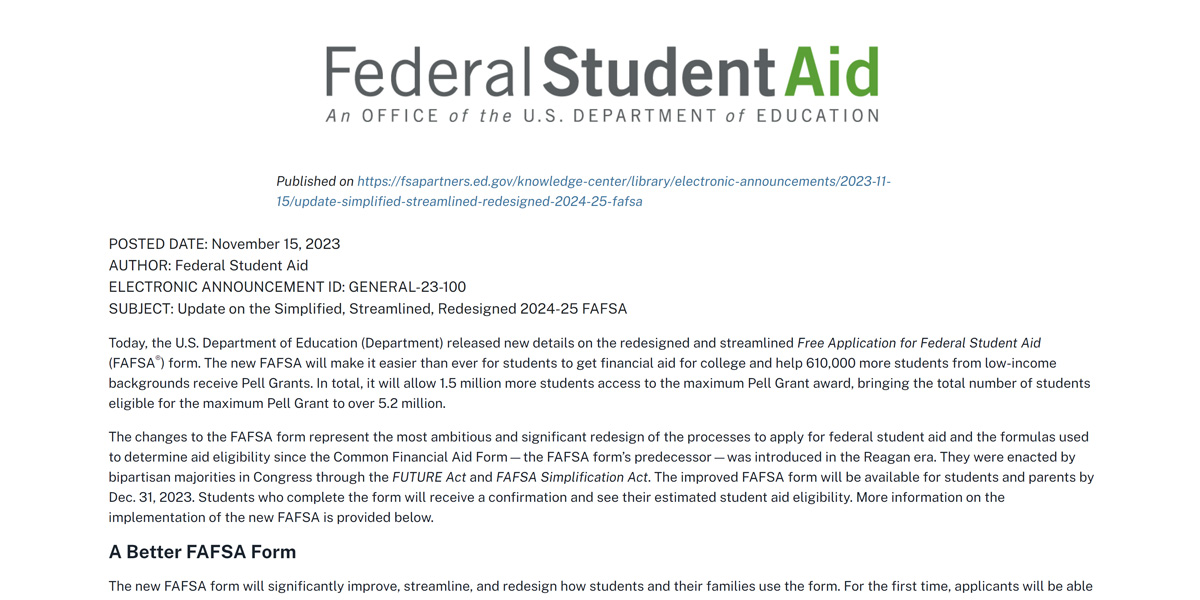 Federal Student Aid
An OFFICE of the U.S. DEPARTMENT of EDUCATION

Published on https://fsapartners.ed.gov/knowledge-center/library/electronic-announcements/2023-11-15/update-simplified-streamlined-redesigned-2024-25-fafsa

POSTED DATE: November 15, 2023
AUTHOR: Federal Student Aid
ELECTRONIC ANNOUNCEMENT ID: GENERAL-23-100
SUBJECT: Update on the Simplified, Streamlined, Redesigned 2024-25 FAFSA

Today, the U.S. Department of Education (Department) released new details on the redesigned and streamlined Free Application for Federal Student Aid (FAFSA®) form. The new FAFSA will make it easier than ever for students to get financial aid for college and help 610,000 more students from low-income backgrounds receive Pell Grants. In total, it will allow 1.5 million more students access to the maximum Pell Grant award, bringing the total number of students eligible for the maximum Pell Grant to over 5.2 million.

The changes to the FAFSA form represent the most ambitious and significant redesign of the processes to apply for federal student aid and the formulas used to determine aid eligibility since the Common Financial Aid Form — the FAFSA form's predecessor — was introduced in the Reagan era. They were enacted by bipartisan majorities in Congress through the FUTURE Act and FAFSA Simplification Act. The improved FAFSA form will be available for students and parents by Dec. 31, 2023. Students who complete the form will receive a confirmation and see their estimated student aid eligibility. More information on the implementation of the new FAFSA is provided below.

A Better FAFSA Form

The new FAFSA form will significantly improve, streamline, and redesign how students and their families use the form. For the first time, applicants will be able